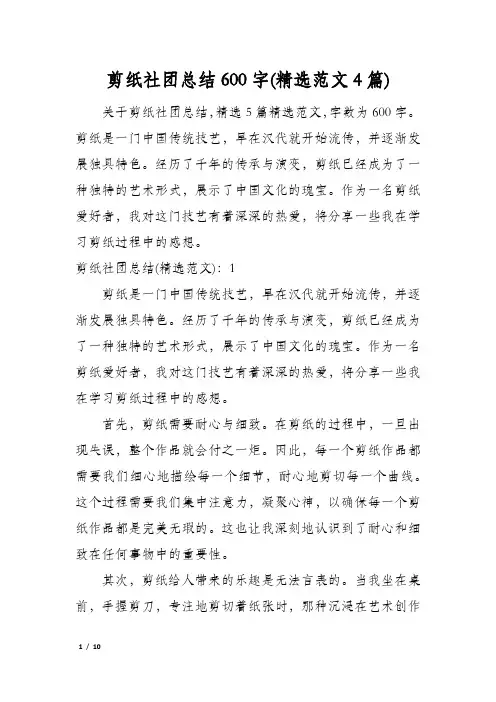 剪纸社团总结600字(精选范文4篇)

关于剪纸社团总结,精选5篇精选范文,字数为600字。剪纸是一门中国传统技艺，早在汉代就开始流传，并逐渐发展独具特色。经历了千年的传承与演变，剪纸已经成为了一种独特的艺术形式，展示了中国文化的瑰宝。作为一名剪纸爱好者，我对这门技艺有着深深的热爱，将分享一些我在学习剪纸过程中的感想。

剪纸社团总结(精选范文)：1

剪纸是一门中国传统技艺，早在汉代就开始流传，并逐渐发展独具特色。经历了千年的传承与演变，剪纸已经成为了一种独特的艺术形式，展示了中国文化的瑰宝。作为一名剪纸爱好者，我对这门技艺有着深深的热爱，将分享一些我在学习剪纸过程中的感想。

首先，剪纸需要耐心与细致。在剪纸的过程中，一旦出现失误，整个作品就会付之一炬。因此，每一个剪纸作品都需要我们细心地描绘每一个细节，耐心地剪切每一个曲线。这个过程需要我们集中注意力，凝聚心神，以确保每一个剪纸作品都是完美无瑕的。这也让我深刻地认识到了耐心和细致在任何事物中的重要性。

其次，剪纸给人带来的乐趣是无法言表的。当我坐在桌前，手握剪刀，专注地剪切着纸张时，那种沉浸在艺术创作

1 / 10